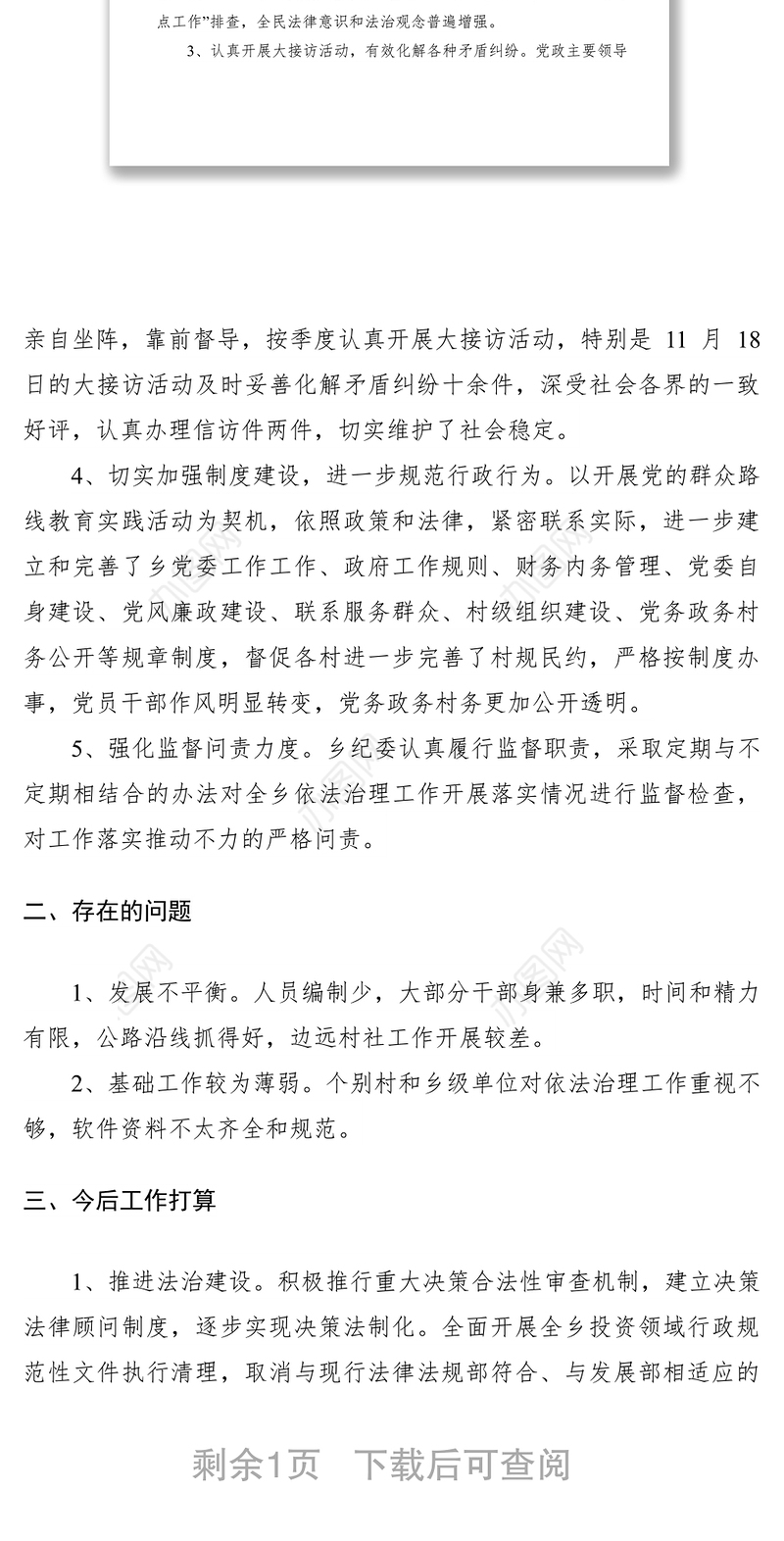 点工作”排查，全民法律意识和法治观念普遍增强。

3、认真开展大接访活动，有效化解各种矛盾纠纷。党政主要领导

亲自坐阵，靠前督导，按季度认真开展大接访活动，特别是 11 月 18 日的大接访活动及时妥善化解矛盾纠纷十余件，深受社会各界的一致好评，认真办理信访件两件，切实维护了社会稳定。

4、切实加强制度建设，进一步规范行政行为。以开展党的群众路线教育实践活动为契机，依照政策和法律，紧密联系实际，进一步建立和完善了乡党委工作工作、政府工作规则、财务内务管理、党委自身建设、党风廉政建设、联系服务群众、村级组织建设、党务政务村务公开等规章制度，督促各村进一步完善了村规民约，严格按制度办事，党员干部作风明显转变，党务政务村务更加公开透明。

5、强化监督问责力度。乡纪委认真履行监督职责，采取定期与不定期相结合的办法对全乡依法治理工作开展落实情况进行监督检查，对工作落实推动不力的严格问责。

二、存在的问题

1、发展不平衡。人员编制少，大部分干部身兼多职，时间和精力有限，公路沿线抓得好，边远村社工作开展较差。

2、基础工作较为薄弱。个别村和乡级单位对依法治理工作重视不够，软件资料不太齐全和规范。

三、今后工作打算

1、推进法治建设。积极推行重大决策合法性审查机制，建立决策法律顾问制度，逐步实现决策法制化。全面开展全乡投资领域行政规范性文件执行清理，取消与现行法律法规部符合、与发展部相适应的

剩余1页 下载后可查阅